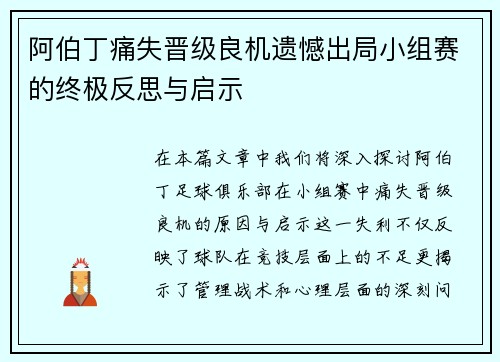 阿伯丁痛失晋级良机遗憾出局小组赛的终极反思与启示

在本篇文章中我们将深入探讨阿伯丁足球俱乐部在小组赛中痛失晋级良机的原因与启示这一失利不仅反映了球队在竞技层面上的不足更揭示了管理战术和心理层面的深刻问